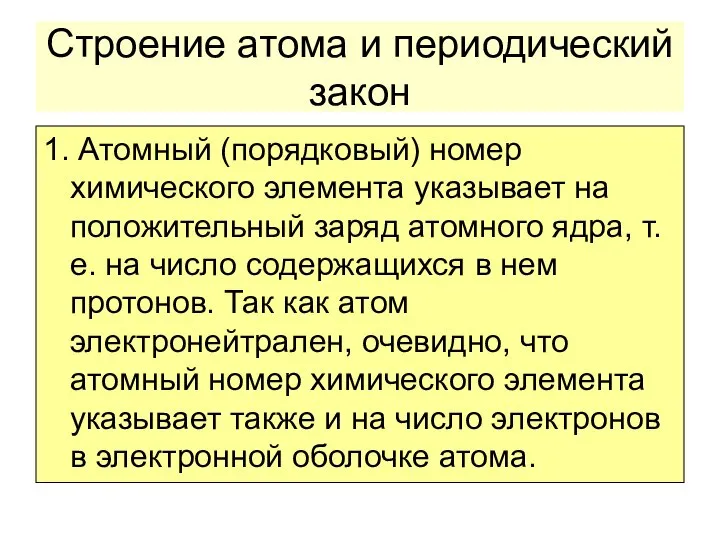 Строение атома и периодический закон

1. Атомный (порядковый) номер химического элемента указывает на положительный заряд атомного ядра, т. е. на число содержащихся в нем протонов. Так как атом электронейтрален, очевидно, что атомный номер химического элемента указывает также и на число электронов в электронной оболочке атома.